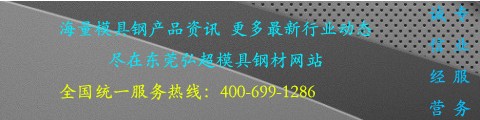 海量模具钢产品资讯 更多最新行业动态

尽在东莞弘超模具钢材网站

全国统一服务热线：400-699-1286

诚信经营

专业服务